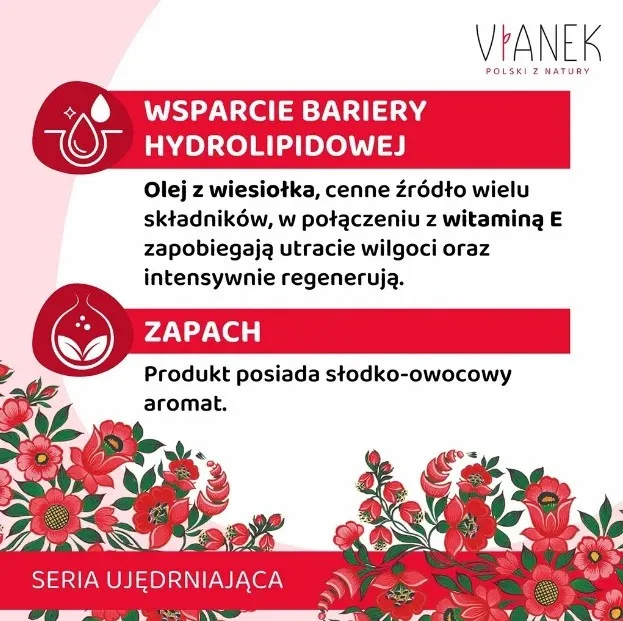 VIANEK
POLSKI Z NATURY

WSPARCIE BARIERY HYDROLIPIDOWEJ

Olej z wiesiołka, cenne źródło wielu składników, w połączeniu z witaminą E zapobiegają utracie wilgoci oraz intensywnie regenerują.

ZAPACH

Produkt posiada słodko-owocowy aromat.

SERIA UJĘDRNIAJĄCA